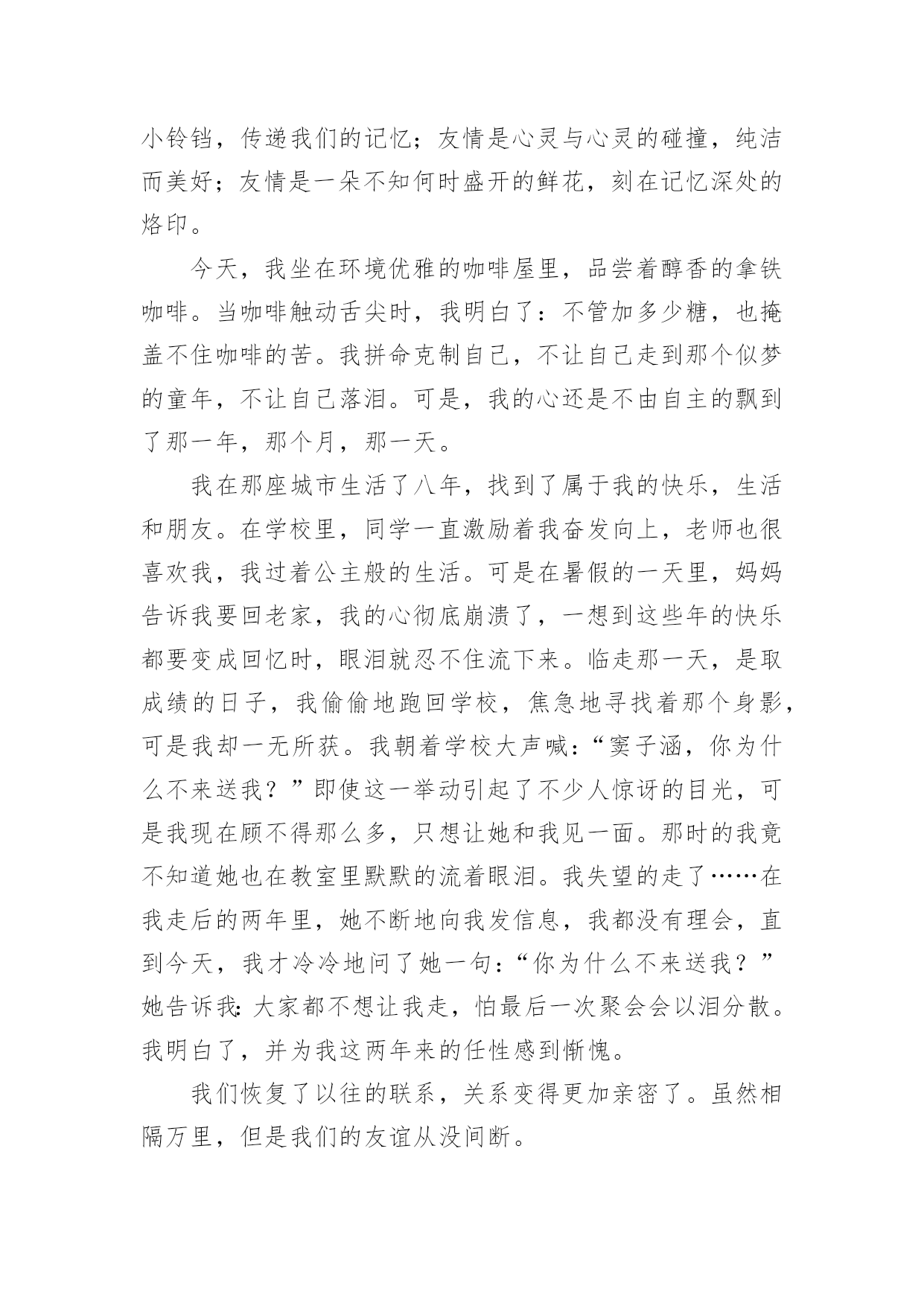 小铃铛，传递我们的记忆；友情是心灵与心灵的碰撞，纯洁而美好；友情是一朵不知何时盛开的鲜花，刻在记忆深处的烙印。

今天，我坐在环境优雅的咖啡屋里，品尝着醇香的拿铁咖啡。当咖啡触动舌尖时，我明白了：不管加多少糖，也掩盖不住咖啡的苦。我拼命克制自己，不让自己走到那个似梦的童年，不让自己落泪。可是，我的心还是不由自主的飘到了那一年，那个月，那一天。

我在那座城市生活了八年，找到了属于我的快乐，生活和朋友。在学校里，同学一直激励着我奋发向上，老师也很喜欢我，我过着公主般的生活。可是在暑假的一天里，妈妈告诉我要回老家，我的心彻底崩溃了，一想到这些年的快乐都要变成回忆时，眼泪就忍不住流下来。临走那一天，是取成绩的日子，我偷偷地跑回学校，焦急地寻找着那个身影，可是我却一无所获。我朝着学校大声喊：“窦子涵，你为什么不来送我？”即使这一举动引起了不少人惊讶的目光，可是我现在顾不得那么多，只想让她和我见一面。那时的我竟不知道她也在教室里默默的流着眼泪。我失望的走了……在我走后的两年里，她不断地向我发信息，我都没有理会，直到今天，我才冷冷地问了她一句：“你为什么不来送我？”她告诉我：大家都不想让我走，怕最后一次聚会会以泪分散。我明白了，并为我这两年来的任性感到惭愧。

我们恢复了以往的联系，关系变得更加亲密了。虽然相隔万里，但是我们的友谊从没间断。